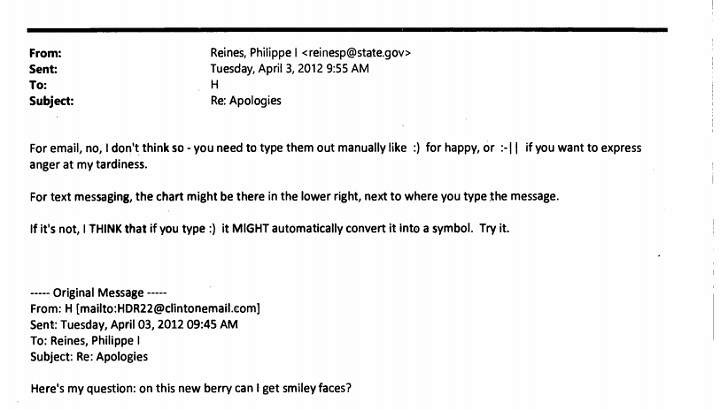 From: Reines, Philippe I <reinesp@state.gov>
Sent: Tuesday, April 3, 2012 9:55 AM
To: H
Subject: Re: Apologies

For email, no, I don't think so - you need to type them out manually like :) for happy, or :-|| if you want to express anger at my tardiness.

For text messaging, the chart might be there in the lower right, next to where you type the message.

If it's not, I THINK that if you type :) it MIGHT automatically convert it into a symbol. Try it.

----- Original Message -----
From: H [mailto:HDR22@clintonemail.com]
Sent: Tuesday, April 03, 2012 09:45 AM
To: Reines, Philippe I
Subject: Re: Apologies

Here's my question: on this new berry can I get smiley faces?